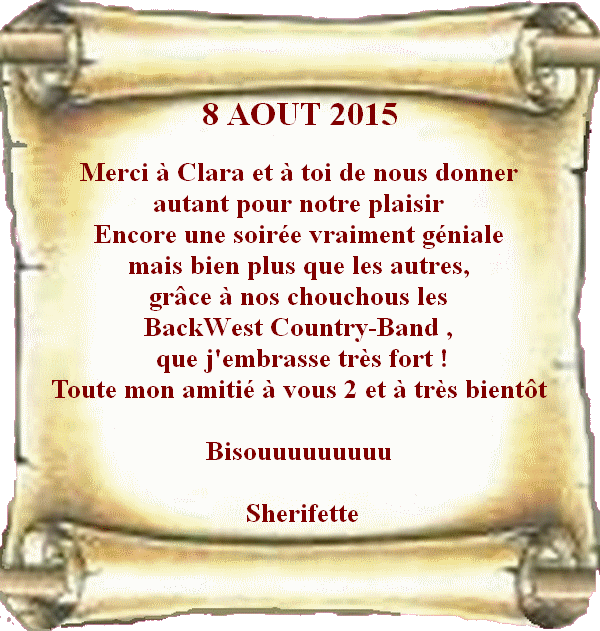 8 AOUT 2015

Merci à Clara et à toi de nous donner
autant pour notre plaisir
Encore une soirée vraiment géniale
mais bien plus que les autres,
grâce à nos chouchous les
BackWest Country-Band ,
que j'embrasse très fort !
Toute mon amitié à vous 2 et à très bientôt

Bisouuuuuuuuu

Sherifette